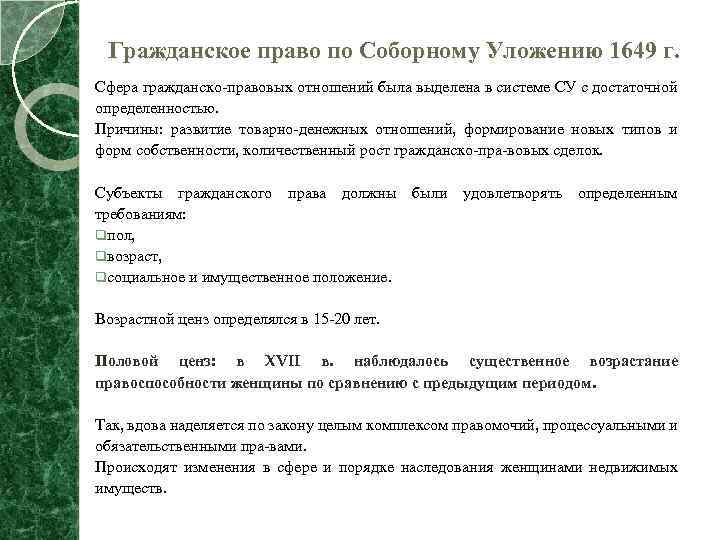 Гражданское право по Соборному Уложению 1649 г.

Сфера гражданско-правовых отношений была выделена в системе СУ с достаточной определенностью.
Причины: развитие товарно-денежных отношений, формирование новых типов и форм собственности, количественный рост гражданско-пра-вовых сделок.

Субъекты гражданского права должны были удовлетворять определенным требованиям:
❑пол,
❑возраст,
❑социальное и имущественное положение.

Возрастной ценз определялся в 15-20 лет.

Половой ценз: в XVII в. наблюдалось существенное возрастание правоспособности женщины по сравнению с предыдущим периодом.

Так, вдова наделяется по закону целым комплексом правомочий, процессуальными и обязательственными пра-вами.
Происходят изменения в сфере и порядке наследования женщинами недвижимых имуществ.